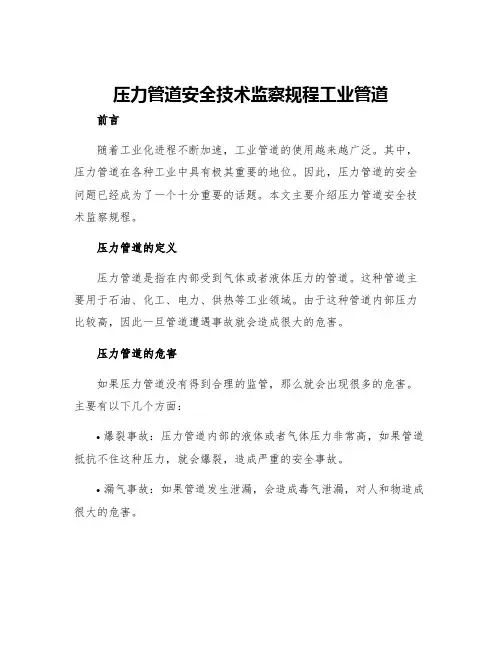 压力管道安全技术监察规程工业管道

前言

随着工业化进程不断加速，工业管道的使用越来越广泛。其中，压力管道在各种工业中具有极其重要的地位。因此，压力管道的安全问题已经成为了一个十分重要的话题。本文主要介绍压力管道安全技术监察规程。

压力管道的定义

压力管道是指在内部受到气体或者液体压力的管道。这种管道主要用于石油、化工、电力、供热等工业领域。由于这种管道内部压力比较高，因此一旦管道遭遇事故就会造成很大的危害。

压力管道的危害

如果压力管道没有得到合理的监管，那么就会出现很多的危害。主要有以下几个方面：

• 爆裂事故：压力管道内部的液体或者气体压力非常高，如果管道抵抗不住这种压力，就会爆裂，造成严重的安全事故。

• 漏气事故：如果管道发生泄漏，会造成毒气泄漏，对人和物造成很大的危害。